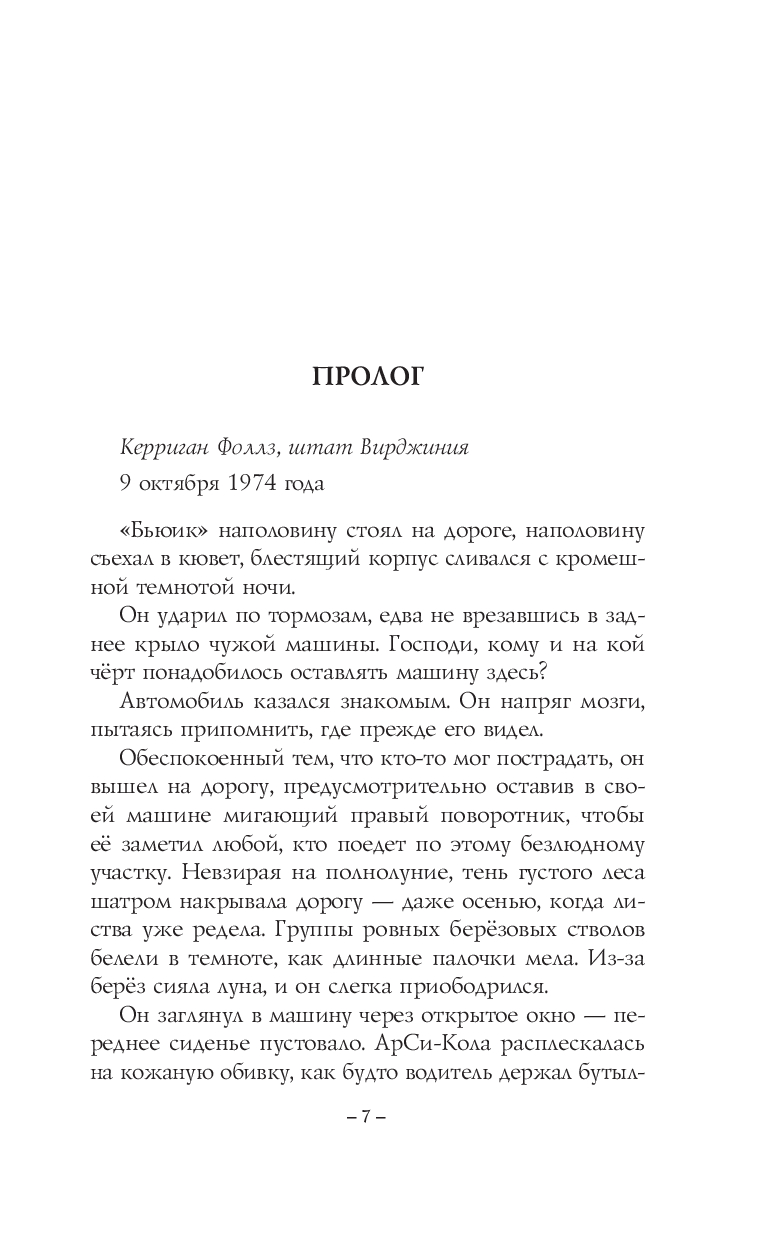 ПРОЛОГ

Керриган Фоллз, штат Вирджиния

9 октября 1974 года

«Бьюик» наполовину стоял на дороге, наполовину съехал в кювет, блестящий корпус сливался с кромешной темнотой ночи.

Он ударил по тормозам, едва не врезавшись в заднее крыло чужой машины. Господи, кому и на кой чёрт понадобилось оставлять машину здесь?

Автомобиль казался знакомым. Он напряг мозги, пытаясь припомнить, где прежде его видел.

Обеспокоенный тем, что кто-то мог пострадать, он вышел на дорогу, предусмотрительно оставив в своей машине мигающий правый поворотник, чтобы её заметил любой, кто поедет по этому безлюдному участку. Невзирая на полнолуние, тень густого леса шатром накрывала дорогу — даже осенью, когда листва уже редела. Группы ровных берёзовых стволов белели в темноте, как длинные палочки мела. Из-за берёз сияла луна, и он слегка приободрился.

Он заглянул в машину через открытое окно — переднее сиденье пустовало. АрСи-Кола расплескалась на кожаную обивку, как будто водитель держал бутыл-

– 7 –